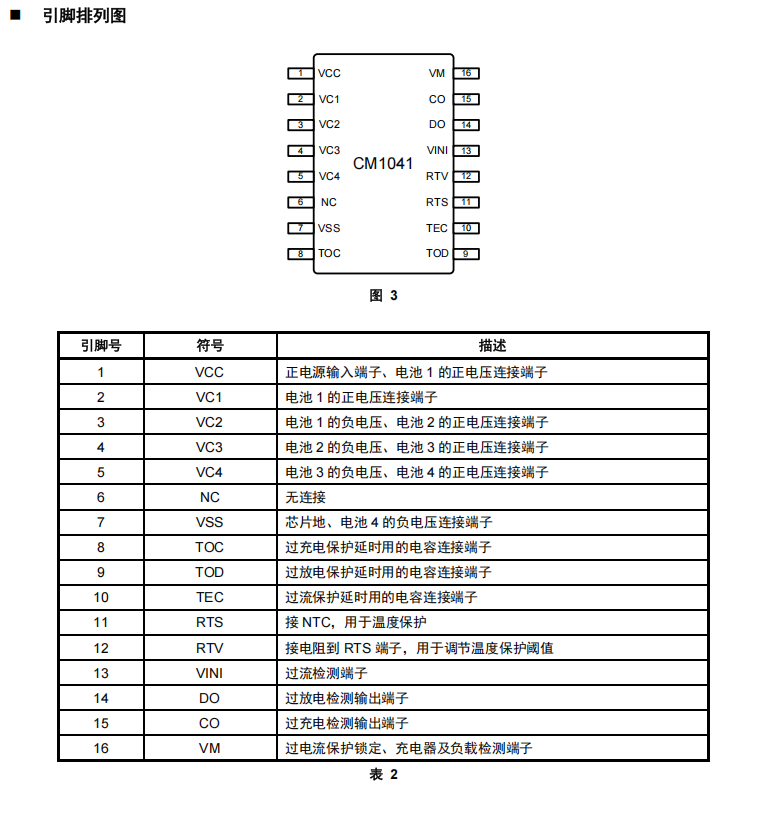 ■ 引脚排列图

1 VCC
2 VC1
3 VC2
4 VC3
5 VC4
6 NC
7 VSS
8 TOC

CM1041

VM 16
CO 15
DO 14
VINI 13
RTV 12
RTS 11
TEC 10
TOD 9

图 3

| 引脚号 | 符号 | 描述 |
|---|---|---|
| 1 | VCC | 正电源输入端子、电池 1 的正电压连接端子 |
| 2 | VC1 | 电池 1 的正电压连接端子 |
| 3 | VC2 | 电池 1 的负电压、电池 2 的正电压连接端子 |
| 4 | VC3 | 电池 2 的负电压、电池 3 的正电压连接端子 |
| 5 | VC4 | 电池 3 的负电压、电池 4 的正电压连接端子 |
| 6 | NC | 无连接 |
| 7 | VSS | 芯片地、电池 4 的负电压连接端子 |
| 8 | TOC | 过充电保护延时用的电容连接端子 |
| 9 | TOD | 过放电保护延时用的电容连接端子 |
| 10 | TEC | 过流保护延时用的电容连接端子 |
| 11 | RTS | 接 NTC，用于温度保护 |
| 12 | RTV | 接电阻到 RTS 端子，用于调节温度保护阈值 |
| 13 | VINI | 过流检测端子 |
| 14 | DO | 过放电检测输出端子 |
| 15 | CO | 过充电检测输出端子 |
| 16 | VM | 过电流保护锁定、充电器及负载检测端子 |

表 2